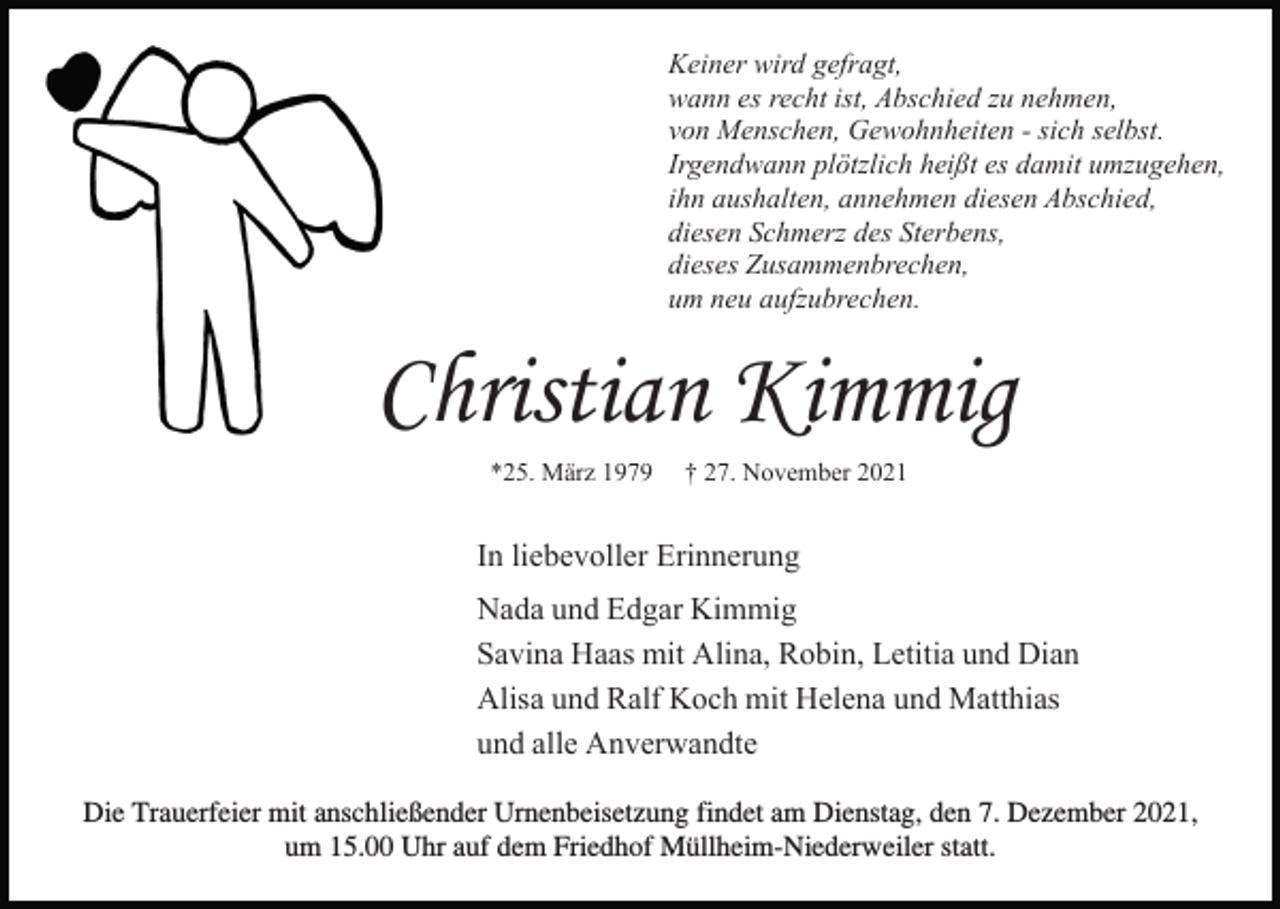 Keiner wird gefragt,
wann es recht ist, Abschied zu nehmen,
von Menschen, Gewohnheiten - sich selbst.
Irgendwann plötzlich heißt es damit umzugehen,
ihn aushalten, annehmen diesen Abschied,
diesen Schmerz des Sterbens,
dieses Zusammenbrechen,
um neu aufzubrechen.

Christian Kimmig

*25. März 1979 † 27. November 2021

In liebevoller Erinnerung

Nada und Edgar Kimmig
Savina Haas mit Alina, Robin, Letitia und Dian
Alisa und Ralf Koch mit Helena und Matthias
und alle Anverwandte

Die Trauerfeier mit anschließender Urnenbeisetzung findet am Dienstag, den 7. Dezember 2021, um 15.00 Uhr auf dem Friedhof Müllheim-Niederweiler statt.